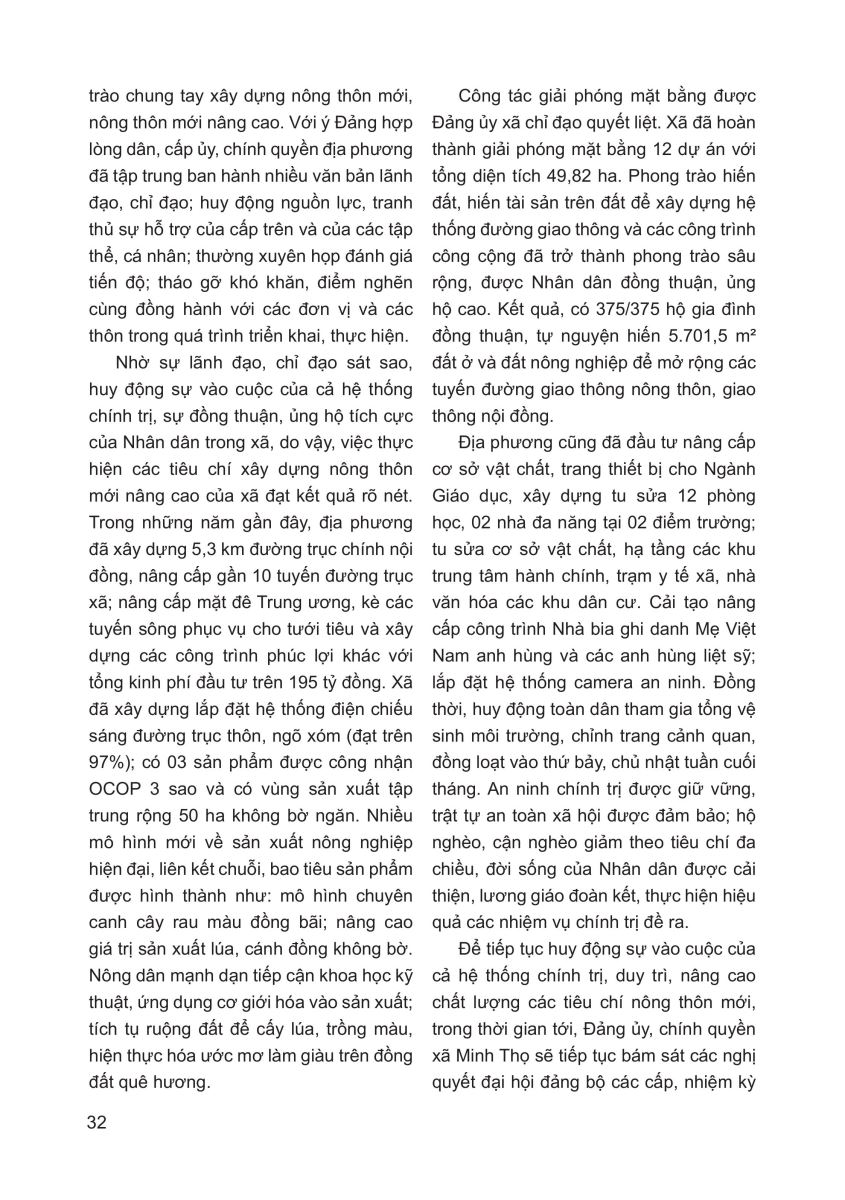 trào chung tay xây dựng nông thôn mới, nông thôn mới nâng cao. Với ý Đảng hợp lòng dân, cấp ủy, chính quyền địa phương đã tập trung ban hành nhiều văn bản lãnh đạo, chỉ đạo; huy động nguồn lực, tranh thủ sự hỗ trợ của cấp trên và của các tập thể, cá nhân; thường xuyên họp đánh giá tiến độ; tháo gỡ khó khăn, điểm nghẽn cùng đồng hành với các đơn vị và các thôn trong quá trình triển khai, thực hiện.

Nhờ sự lãnh đạo, chỉ đạo sát sao, huy động sự vào cuộc của cả hệ thống chính trị, sự đồng thuận, ủng hộ tích cực của Nhân dân trong xã, do vậy, việc thực hiện các tiêu chí xây dựng nông thôn mới nâng cao của xã đạt kết quả rõ nét. Trong những năm gần đây, địa phương đã xây dựng 5,3 km đường trục chính nội đồng, nâng cấp gần 10 tuyến đường trục xã; nâng cấp mặt đê Trung ương, kè các tuyến sông phục vụ cho tưới tiêu và xây dựng các công trình phúc lợi khác với tổng kinh phí đầu tư trên 195 tỷ đồng. Xã đã xây dựng lắp đặt hệ thống điện chiếu sáng đường trục thôn, ngõ xóm (đạt trên 97%); có 03 sản phẩm được công nhận OCOP 3 sao và có vùng sản xuất tập trung rộng 50 ha không bờ ngăn. Nhiều mô hình mới về sản xuất nông nghiệp hiện đại, liên kết chuỗi, bao tiêu sản phẩm được hình thành như: mô hình chuyên canh cây rau màu đồng bãi; nâng cao giá trị sản xuất lúa, cánh đồng không bờ. Nông dân mạnh dạn tiếp cận khoa học kỹ thuật, ứng dụng cơ giới hóa vào sản xuất; tích tụ ruộng đất để cấy lúa, trồng màu, hiện thực hóa ước mơ làm giàu trên đồng đất quê hương.

Công tác giải phóng mặt bằng được Đảng ủy xã chỉ đạo quyết liệt. Xã đã hoàn thành giải phóng mặt bằng 12 dự án với tổng diện tích 49,82 ha. Phong trào hiến đất, hiến tài sản trên đất để xây dựng hệ thống đường giao thông và các công trình công cộng đã trở thành phong trào sâu rộng, được Nhân dân đồng thuận, ủng hộ cao. Kết quả, có 375/375 hộ gia đình đồng thuận, tự nguyện hiến 5.701,5 m² đất ở và đất nông nghiệp để mở rộng các tuyến đường giao thông nông thôn, giao thông nội đồng.

Địa phương cũng đã đầu tư nâng cấp cơ sở vật chất, trang thiết bị cho Ngành Giáo dục, xây dựng tu sửa 12 phòng học, 02 nhà đa năng tại 02 điểm trường; tu sửa cơ sở vật chất, hạ tầng các khu trung tâm hành chính, trạm y tế xã, nhà văn hóa các khu dân cư. Cải tạo nâng cấp công trình Nhà bia ghi danh Mẹ Việt Nam anh hùng và các anh hùng liệt sỹ; lắp đặt hệ thống camera an ninh. Đồng thời, huy động toàn dân tham gia tổng vệ sinh môi trường, chỉnh trang cảnh quan, đồng loạt vào thứ bảy, chủ nhật tuần cuối tháng. An ninh chính trị được giữ vững, trật tự an toàn xã hội được đảm bảo; hộ nghèo, cận nghèo giảm theo tiêu chí đa chiều, đời sống của Nhân dân được cải thiện, lương giáo đoàn kết, thực hiện hiệu quả các nhiệm vụ chính trị đề ra.

Để tiếp tục huy động sự vào cuộc của cả hệ thống chính trị, duy trì, nâng cao chất lượng các tiêu chí nông thôn mới, trong thời gian tới, Đảng ủy, chính quyền xã Minh Thọ sẽ tiếp tục bám sát các nghị quyết đại hội đảng bộ các cấp, nhiệm kỳ

32